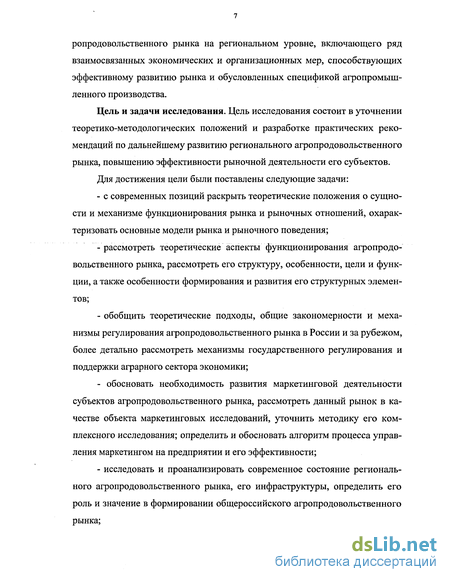 7

ропродовольственного рынка на региональном уровне, включающего ряд взаимосвязанных экономических и организационных мер, способствующих эффективному развитию рынка и обусловленных спецификой агропромышленного производства.

**Цель и задачи исследования**. Цель исследования состоит в уточнении теоретико-методологических положений и разработке практических рекомендаций по дальнейшему развитию регионального агропродовольственного рынка, повышению эффективности рыночной деятельности его субъектов.

Для достижения цели были поставлены следующие задачи:

- с современных позиций раскрыть теоретические положения о сущности и механизме функционирования рынка и рыночных отношений, охарактеризовать основные модели рынка и рыночного поведения;

- рассмотреть теоретические аспекты функционирования агропродовольственного рынка, рассмотреть его структуру, особенности, цели и функции, а также особенности формирования и развития его структурных элементов;

- обобщить теоретические подходы, общие закономерности и механизмы регулирования агропродовольственного рынка в России и за рубежом, более детально рассмотреть механизмы государственного регулирования и поддержки аграрного сектора экономики;

- обосновать необходимость развития маркетинговой деятельности субъектов агропродовольственного рынка, рассмотреть данный рынок в качестве объекта маркетинговых исследований, уточнить методику его комплексного исследования; определить и обосновать алгоритм процесса управления маркетингом на предприятии и его эффективности;

- исследовать и проанализировать современное состояние регионального агропродовольственного рынка, его инфраструктуры, определить его роль и значение в формировании общероссийского агропродовольственного рынка;

dsLib.net
библиотека диссертаций